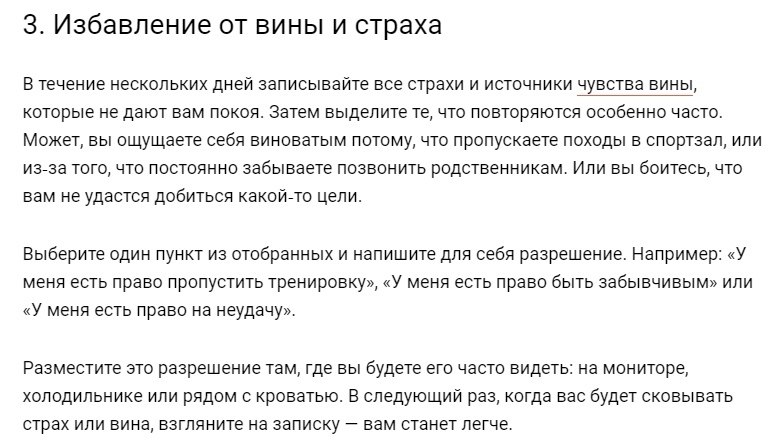 3. Избавление от вины и страха

В течение нескольких дней записывайте все страхи и источники чувства вины, которые не дают вам покоя. Затем выделите те, что повторяются особенно часто. Может, вы ощущаете себя виноватым потому, что пропускаете походы в спортзал, или из-за того, что постоянно забываете позвонить родственникам. Или вы боитесь, что вам не удастся добиться какой-то цели.

Выберите один пункт из отобранных и напишите для себя разрешение. Например: «У меня есть право пропустить тренировку», «У меня есть право быть забывчивым» или «У меня есть право на неудачу».

Разместите это разрешение там, где вы будете его часто видеть: на мониторе, холодильнике или рядом с кроватью. В следующий раз, когда вас будет сковывать страх или вина, взгляните на записку — вам станет легче.